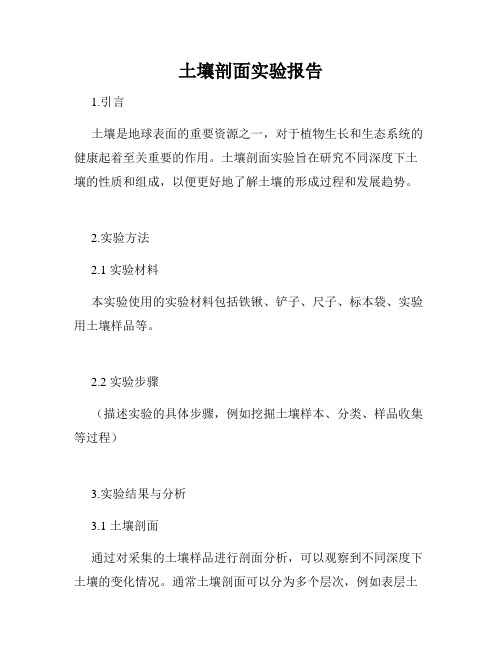 土壤剖面实验报告

1.引言

土壤是地球表面的重要资源之一，对于植物生长和生态系统的健康起着至关重要的作用。土壤剖面实验旨在研究不同深度下土壤的性质和组成，以便更好地了解土壤的形成过程和发展趋势。

2.实验方法

2.1 实验材料

本实验使用的实验材料包括铁锹、铲子、尺子、标本袋、实验用土壤样品等。

2.2 实验步骤

（描述实验的具体步骤，例如挖掘土壤样本、分类、样品收集等过程）

3.实验结果与分析

3.1 土壤剖面

通过对采集的土壤样品进行剖面分析，可以观察到不同深度下土壤的变化情况。通常土壤剖面可以分为多个层次，例如表层土